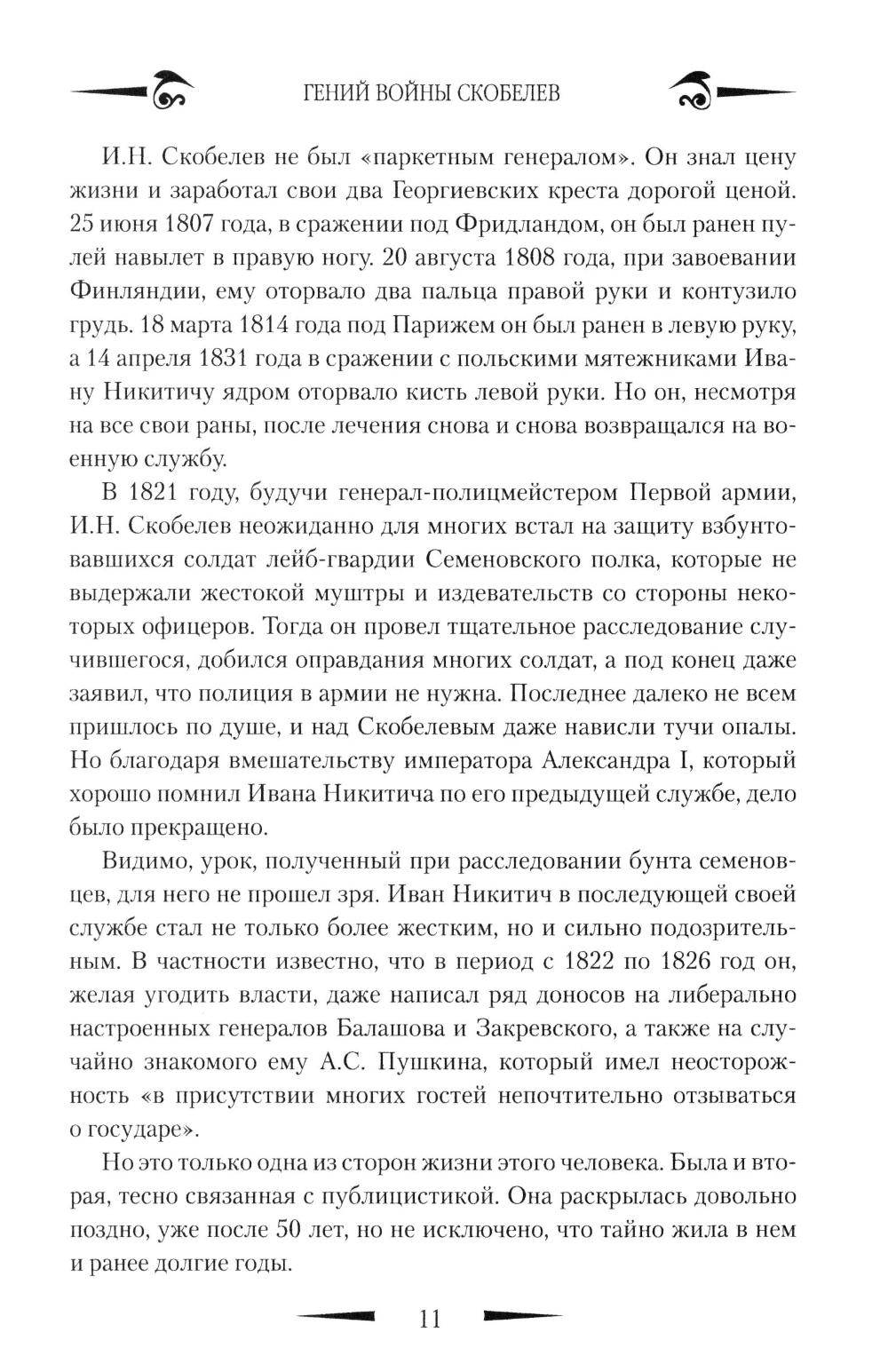 ГЕНИЙ ВОЙНЫ СКОБЕЛЕВ

И.Н. Скобелев не был «паркетным генералом». Он знал цену жизни и заработал свои два Георгиевских креста дорогой ценой. 25 июня 1807 года, в сражении под Фридландом, он был ранен пулей навылет в правую ногу. 20 августа 1808 года, при завоевании Финляндии, ему оторвало два пальца правой руки и контузило грудь. 18 марта 1814 года под Парижем он был ранен в левую руку, а 14 апреля 1831 года в сражении с польскими мятежниками Ивану Никитичу ядром оторвало кисть левой руки. Но он, несмотря на все свои раны, после лечения снова и снова возвращался на военную службу.

В 1821 году, будучи генерал-полицмейстером Первой армии, И.Н. Скобелев неожиданно для многих встал на защиту взбунтовавшихся солдат лейб-гвардии Семеновского полка, которые не выдержали жестокой муштры и издевательств со стороны некоторых офицеров. Тогда он провел тщательное расследование случившегося, добился оправдания многих солдат, а под конец даже заявил, что полиция в армии не нужна. Последнее далеко не всем пришлось по душе, и над Скобелевым даже нависли тучи опалы. Но благодаря вмешательству императора Александра I, который хорошо помнил Ивана Никитича по его предыдущей службе, дело было прекращено.

Видимо, урок, полученный при расследовании бунта семеновцев, для него не прошел зря. Иван Никитич в последующей своей службе стал не только более жестким, но и сильно подозрительным. В частности известно, что в период с 1822 по 1826 год он, желая угодить власти, даже написал ряд доносов на либерально настроенных генералов Балашова и Закревского, а также на случайно знакомого ему А.С. Пушкина, который имел неосторожность «в присутствии многих гостей непочтительно отзываться о государе».

Но это только одна из сторон жизни этого человека. Была и вторая, тесно связанная с публицистикой. Она раскрылась довольно поздно, уже после 50 лет, но не исключено, что тайно жила в нем и ранее долгие годы.

11